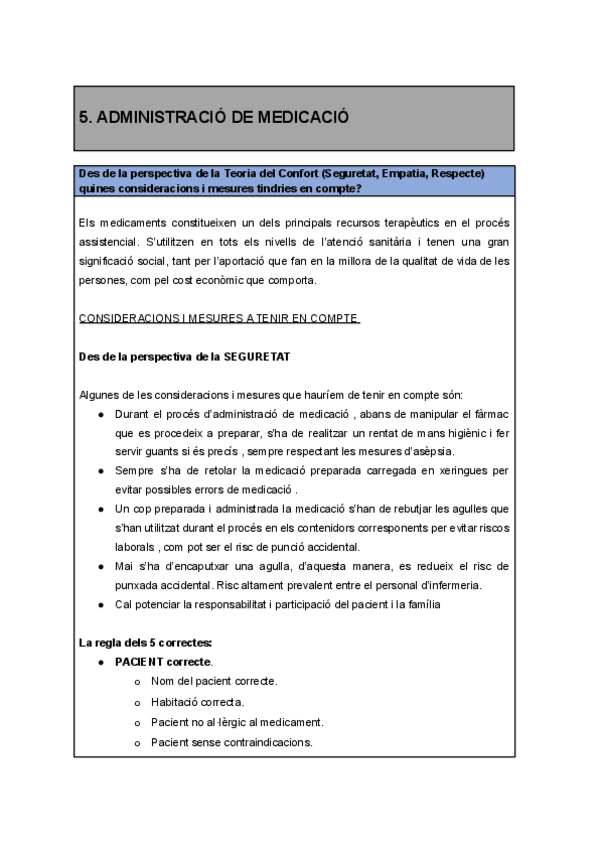 5. ADMINISTRACIÓ DE MEDICACIÓ

Des de la perspectiva de la Teoria del Confort (Seguretat, Empatia, Respecte) quines consideracions i mesures tindries en compte?

Els medicaments constitueixen un dels principals recursos terapèutics en el procés assistencial. S'utilitzen en tots els nivells de l'atenció sanitària i tenen una gran significació social, tant per l'aportació que fan en la millora de la qualitat de vida de les persones, com pel cost econòmic que comporta.

CONSIDERACIONS I MESURES A TENIR EN COMPTE

Des de la perspectiva de la SEGURETAT

Algunes de les consideracions i mesures que hauríem de tenir en compte són:
- Durant el procés d'administració de medicació , abans de manipular el fàrmac que es procedeix a preparar, s'ha de realitzar un rentat de mans higiènic i fer servir guants si és precís , sempre respectant les mesures d'asèpsia.
- Sempre s'ha de retolar la medicació preparada carregada en xeringues per evitar possibles errors de medicació .
- Un cop preparada i administrada la medicació s'han de rebutjar les agulles que s'han utilitzat durant el procés en els contenidors corresponents per evitar riscos laborals , com pot ser el risc de punció accidental.
- Mai s'ha d'encaputxar una agulla, d'aquesta manera, es redueix el risc de punxada accidental. Risc altament prevalent entre el personal d'infermeria.
- Cal potenciar la responsabilitat i participació del pacient i la família

La regla dels 5 correctes:
- PACIENT correcte.
  - Nom del pacient correcte.
  - Habitació correcta.
  - Pacient no al·lèrgic al medicament.
  - Pacient sense contraindicacions.